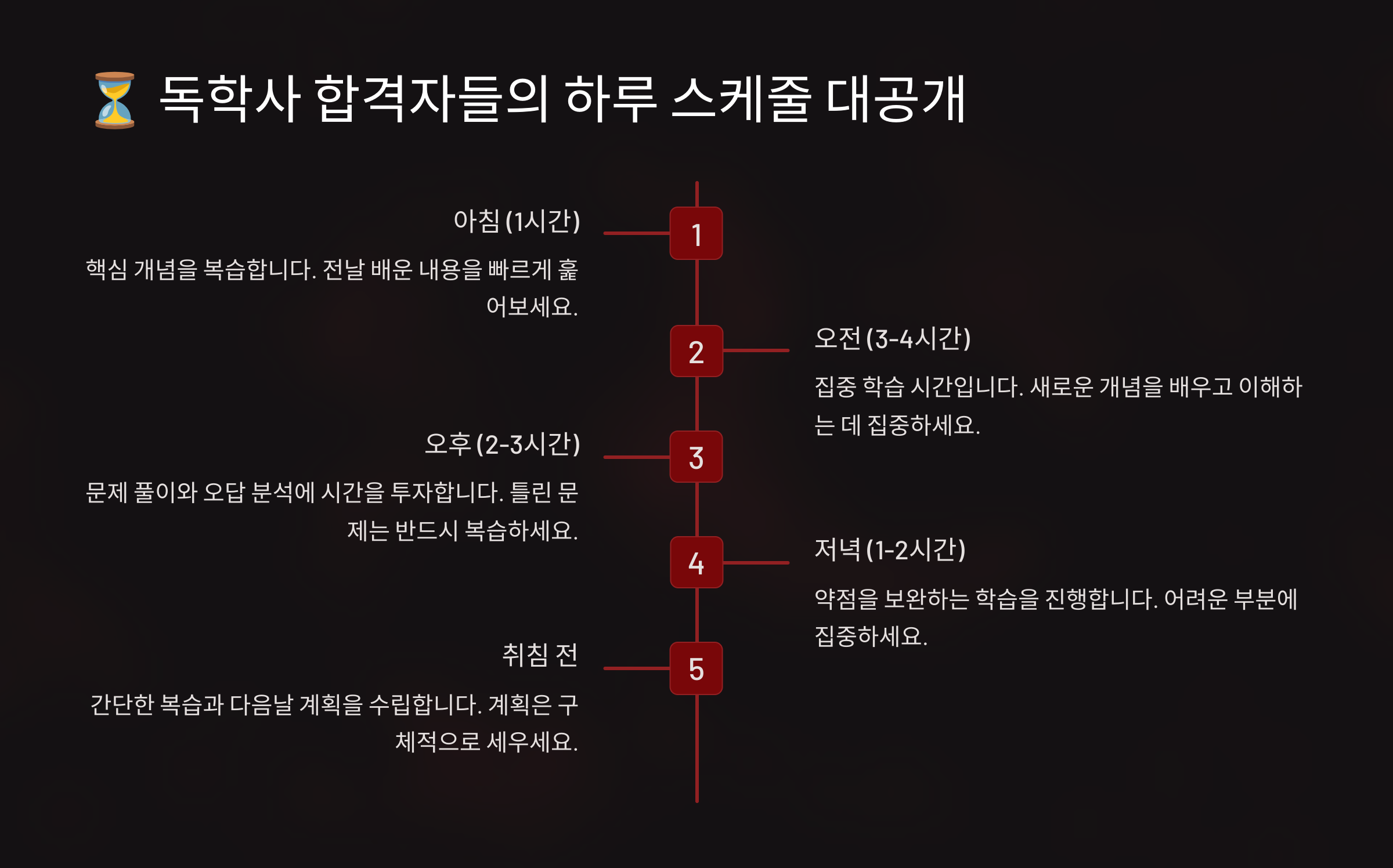 ⏳ 독학사 합격자들의 하루 스케줄 대공개

아침 (1시간)

핵심 개념을 복습합니다. 전날 배운 내용을 빠르게 훑어보세요.

1

2

오전 (3-4시간)

집중 학습 시간입니다. 새로운 개념을 배우고 이해하는 데 집중하세요.

오후 (2-3시간)

문제 풀이와 오답 분석에 시간을 투자합니다. 틀린 문제는 반드시 복습하세요.

3

4

저녁 (1-2시간)

약점을 보완하는 학습을 진행합니다. 어려운 부분에 집중하세요.

취침 전

간단한 복습과 다음날 계획을 수립합니다. 계획은 구체적으로 세우세요.

5